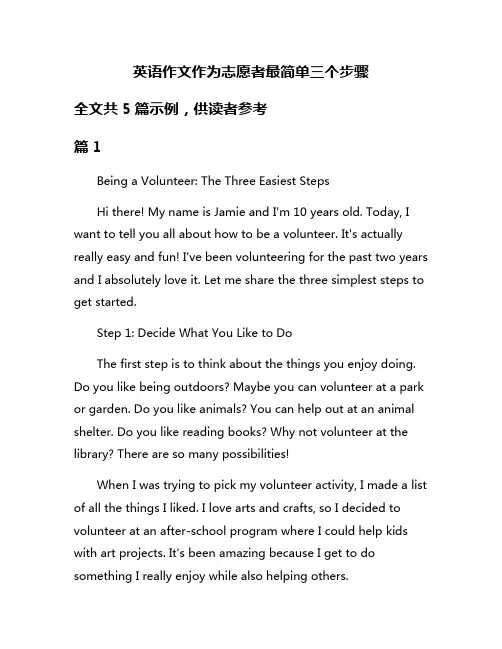 英语作文作为志愿者最简单三个步骤

全文共 5 篇示例，供读者参考

篇 1

Being a Volunteer: The Three Easiest Steps

Hi there! My name is Jamie and I'm 10 years old. Today, I want to tell you all about how to be a volunteer. It's actually really easy and fun! I've been volunteering for the past two years and I absolutely love it. Let me share the three simplest steps to get started.

Step 1: Decide What You Like to Do

The first step is to think about the things you enjoy doing. Do you like being outdoors? Maybe you can volunteer at a park or garden. Do you like animals? You can help out at an animal shelter. Do you like reading books? Why not volunteer at the library? There are so many possibilities!

When I was trying to pick my volunteer activity, I made a list of all the things I liked. I love arts and crafts, so I decided to volunteer at an after-school program where I could help kids with art projects. It's been amazing because I get to do something I really enjoy while also helping others.